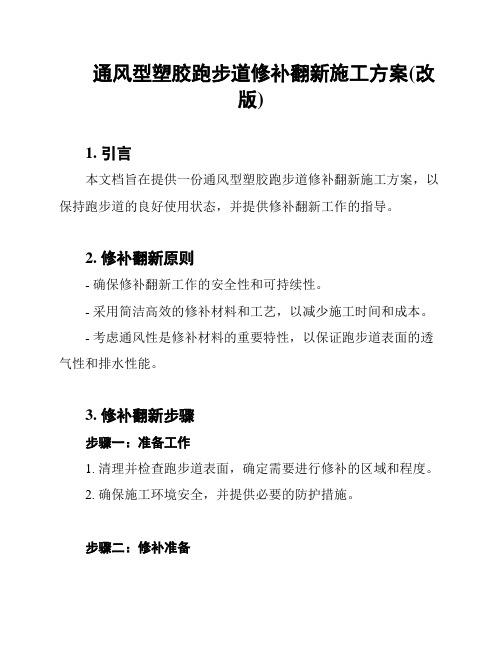 通风型塑胶跑步道修补翻新施工方案(改版)

1. 引言

本文档旨在提供一份通风型塑胶跑步道修补翻新施工方案，以保持跑步道的良好使用状态，并提供修补翻新工作的指导。

2. 修补翻新原则

- 确保修补翻新工作的安全性和可持续性。

- 采用简洁高效的修补材料和工艺，以减少施工时间和成本。

- 考虑通风性是修补材料的重要特性，以保证跑步道表面的透气性和排水性能。

3. 修补翻新步骤

步骤一：准备工作

1. 清理并检查跑步道表面，确定需要进行修补的区域和程度。

2. 确保施工环境安全，并提供必要的防护措施。

步骤二：修补准备